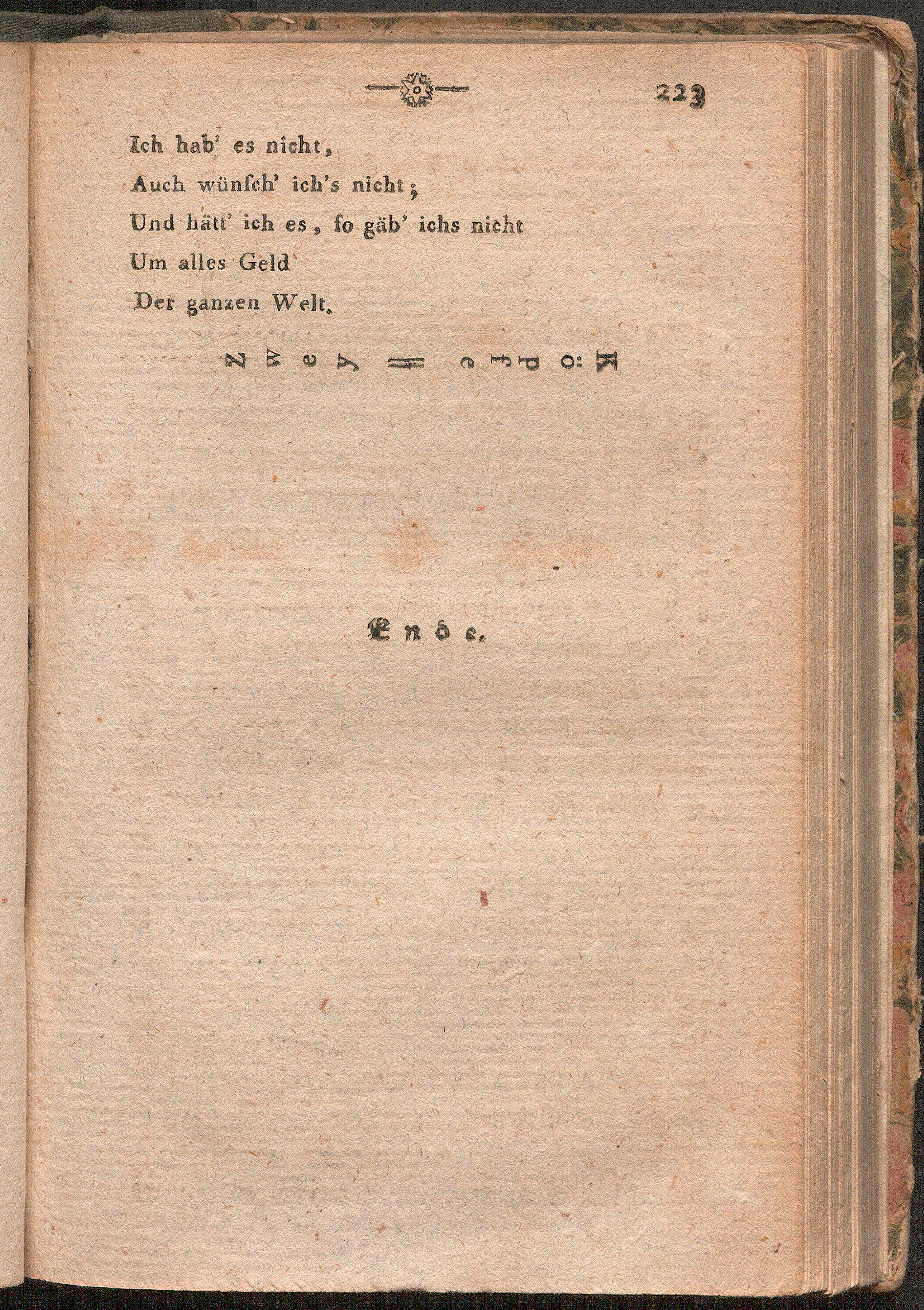 223

Ich hab' es nicht,
Auch wünſch' ich's nicht;
Und hätt' ich es, ſo gäb' ichs nicht
Um alles Geld
Der ganzen Welt.

Zwey = Köpfe

Ende.